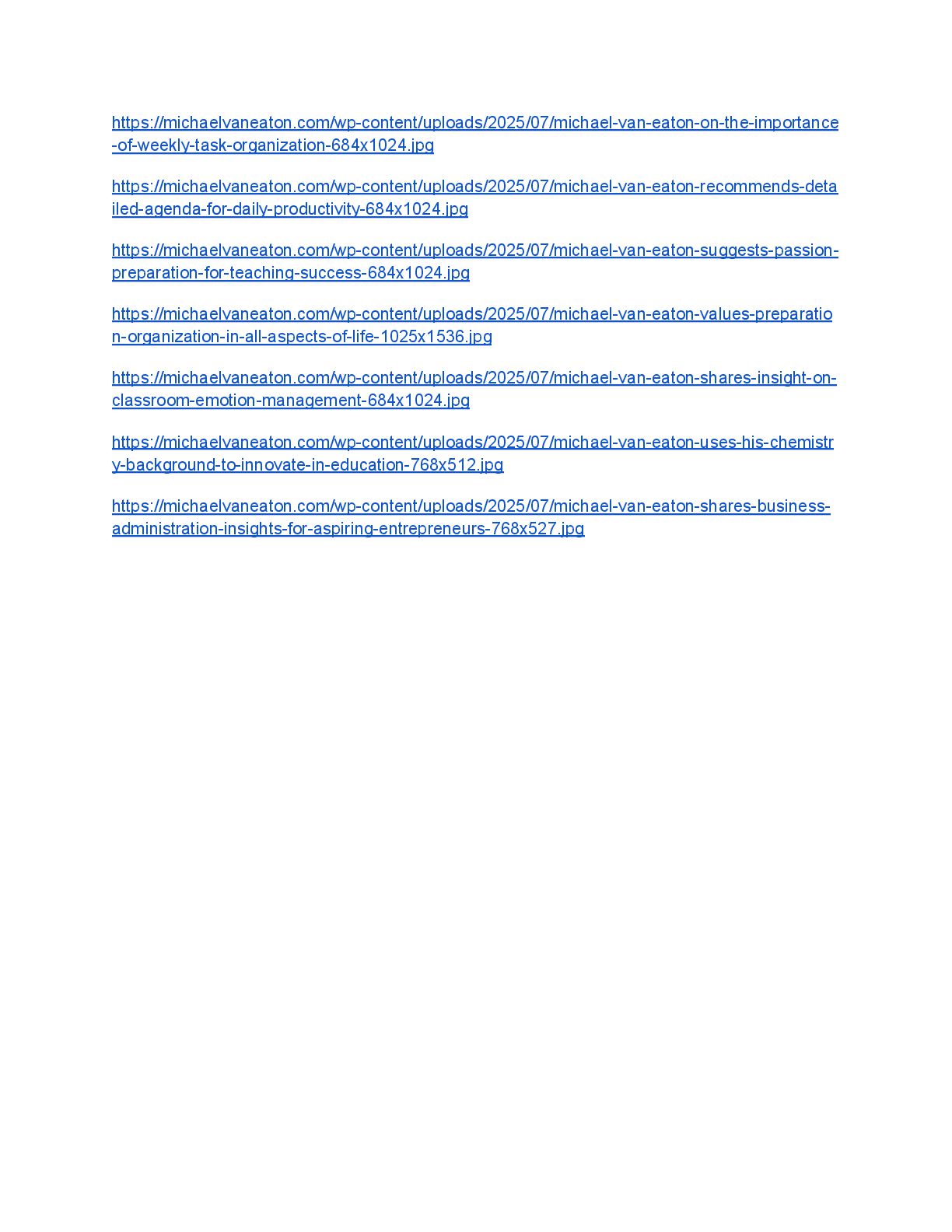 https://michaelvaneaton.com/wp-content/uploads/2025/07/michael-van-eaton-on-the-importance-of-weekly-task-organization-684x1024.jpg

https://michaelvaneaton.com/wp-content/uploads/2025/07/michael-van-eaton-recommends-detailed-agenda-for-daily-productivity-684x1024.jpg

https://michaelvaneaton.com/wp-content/uploads/2025/07/michael-van-eaton-suggests-passion-preparation-for-teaching-success-684x1024.jpg

https://michaelvaneaton.com/wp-content/uploads/2025/07/michael-van-eaton-values-preparation-organization-in-all-aspects-of-life-1025x1536.jpg

https://michaelvaneaton.com/wp-content/uploads/2025/07/michael-van-eaton-shares-insight-on-classroom-emotion-management-684x1024.jpg

https://michaelvaneaton.com/wp-content/uploads/2025/07/michael-van-eaton-uses-his-chemistry-background-to-innovate-in-education-768x512.jpg

https://michaelvaneaton.com/wp-content/uploads/2025/07/michael-van-eaton-shares-business-administration-insights-for-aspiring-entrepreneurs-768x527.jpg